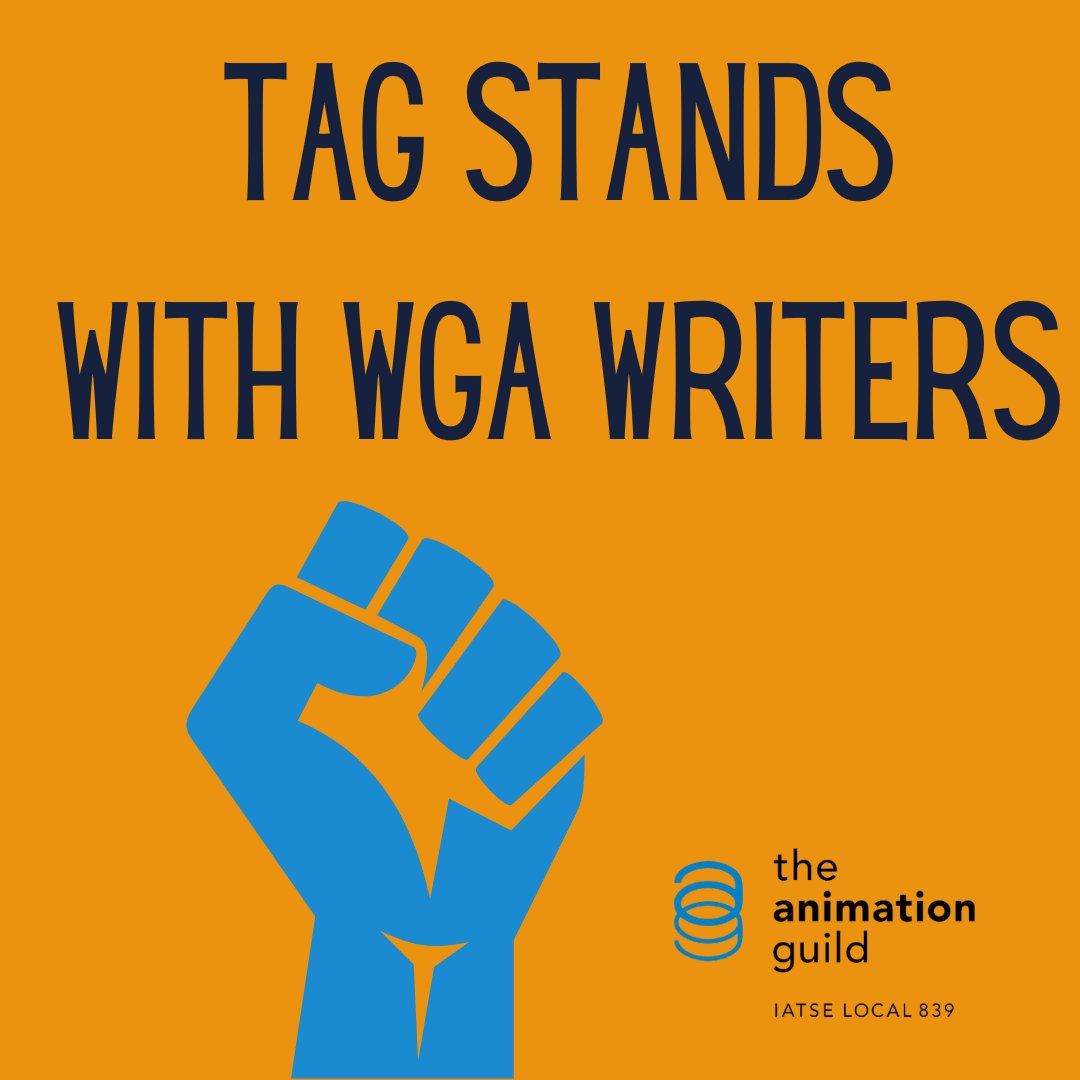 TAG STANDS WITH WGA WRITERS

the animation guild

IATSE LOCAL 839